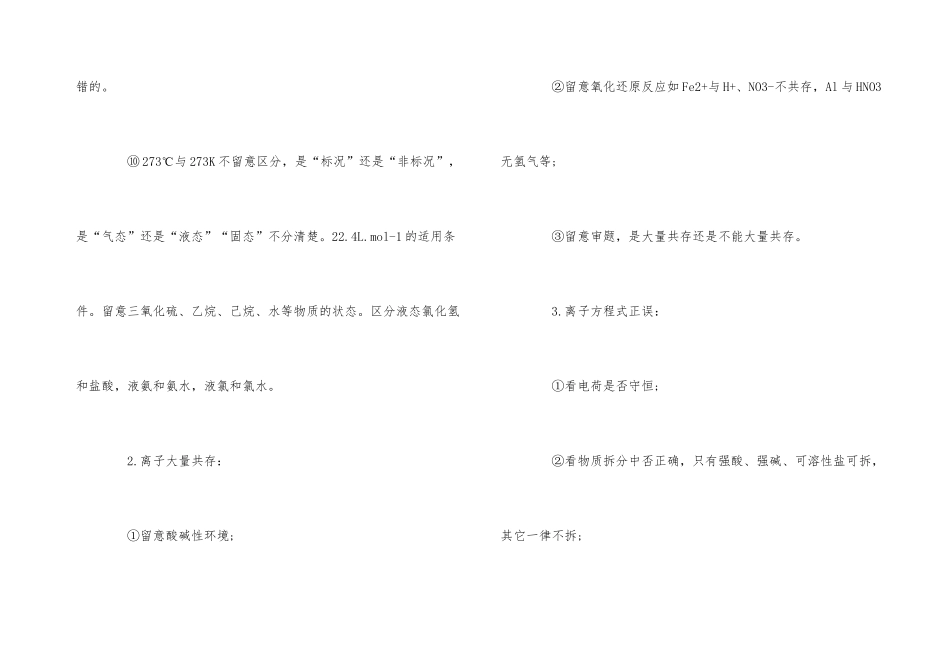 错的。

⑩273℃与273K不留意区分，是“标况”还是“非标况”，是“气态”还是“液态”“固态”不分清楚。22.4L.mol-1的适用条件。留意三氧化硫、乙烷、己烷、水等物质的状态。区分液态氯化氢和盐酸，液氨和氨水，液氯和氯水。

2.离子大量共存：

①留意酸碱性环境；

②留意氧化还原反应如Fe2+与H+、NO3-不共存，Al与HNO3无氢气等；

③留意审题，是大量共存还是不能大量共存。

3.离子方程式正误：

①看电荷是否守恒；

②看物质拆分中否正确，只有强酸、强碱、可溶性盐可拆，其它一律不拆；